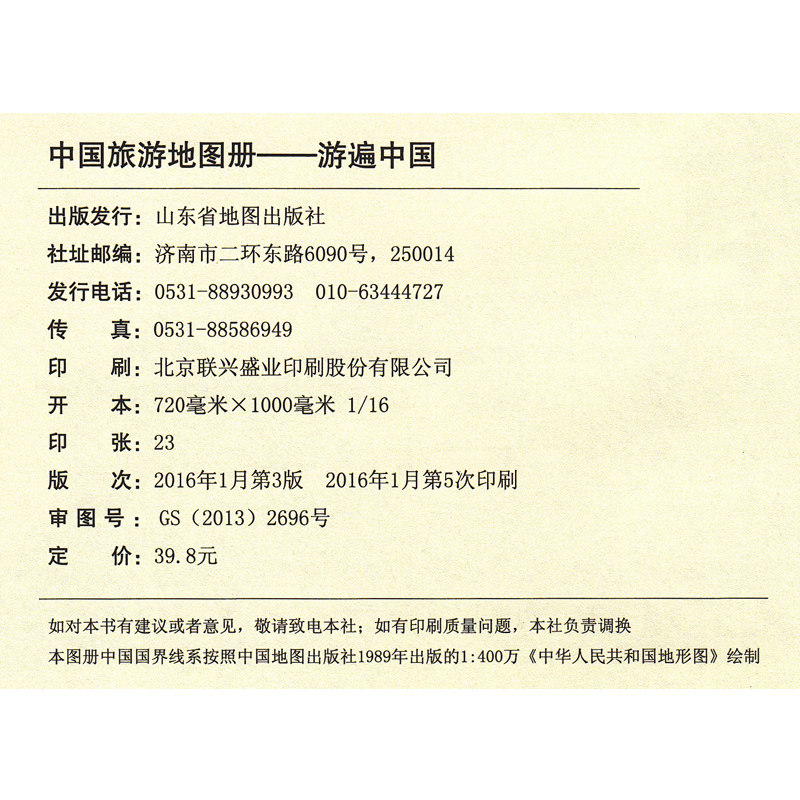 中国旅游地图册——游遍中国

出版发行：山东省地图出版社

社址邮编：济南市二环东路6090号，250014

发行电话：0531-88930993 010-63444727

传 真：0531-88586949

印 刷：北京联兴盛业印刷股份有限公司

开 本：720毫米×1000毫米 1/16

印 张：23

版 次：2016年1月第3版 2016年1月第5次印刷

审 图 号：GS（2013）2696号

定 价：39.8元

如对本书有建议或者意见，敬请致电本社；如有印刷质量问题，本社负责调换

本图册中国国界线系按照中国地图出版社1989年出版的1:400万《中华人民共和国地形图》绘制